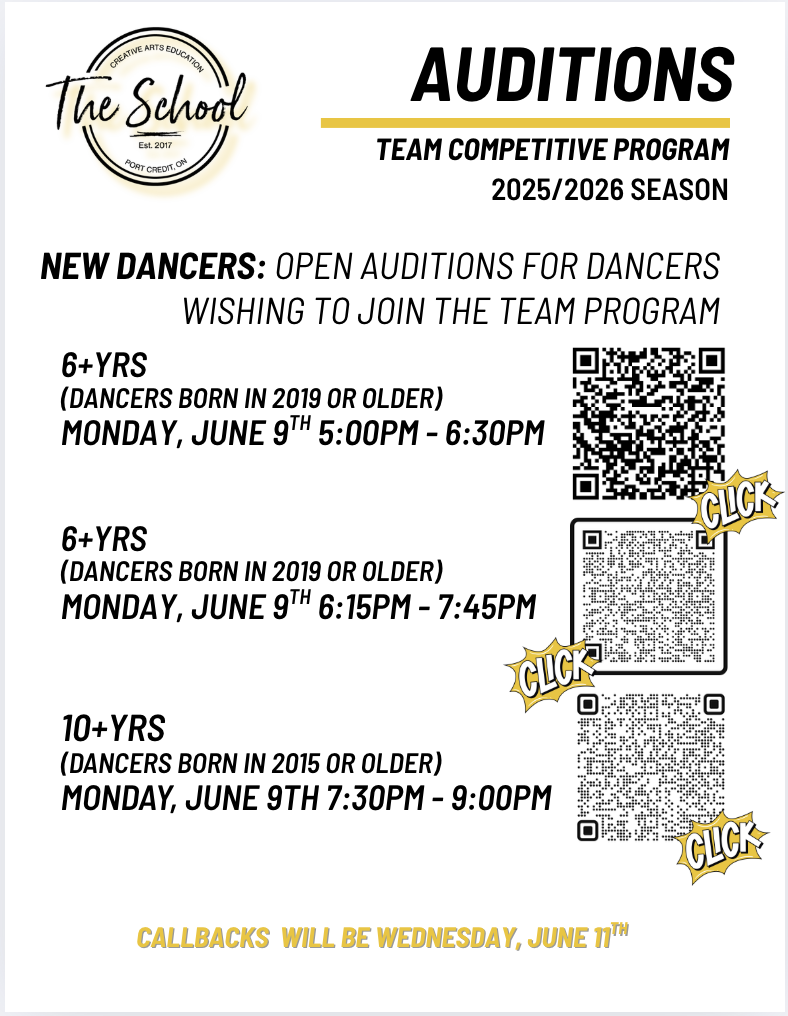 CREATIVE ARTS EDUCATION
The School
Est. 2017
PORT CREDIT, ON

AUDITIONS

TEAM COMPETITIVE PROGRAM
2025/2026 SEASON

NEW DANCERS: OPEN AUDITIONS FOR DANCERS WISHING TO JOIN THE TEAM PROGRAM

6+YRS
(DANCERS BORN IN 2019 OR OLDER)
MONDAY, JUNE 9$^{TH}$ 5:00PM - 6:30PM

CLICK

6+YRS
(DANCERS BORN IN 2019 OR OLDER)
MONDAY, JUNE 9$^{TH}$ 6:15PM - 7:45PM

CLICK

10+YRS
(DANCERS BORN IN 2015 OR OLDER)
MONDAY, JUNE 9TH 7:30PM - 9:00PM

CLICK

CALLBACKS WILL BE WEDNESDAY, JUNE 11$^{TH}$